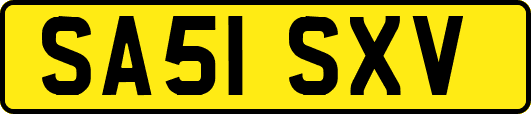 SA51 SXV